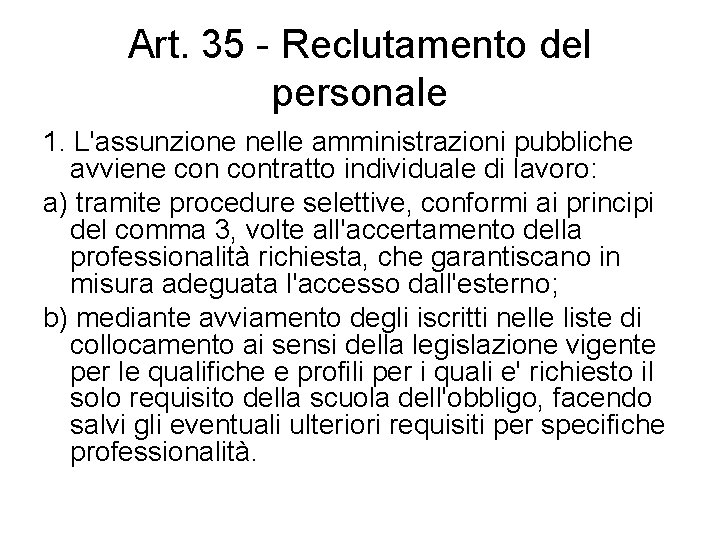 Art. 35 - Reclutamento del personale

1. L'assunzione nelle amministrazioni pubbliche avviene con contratto individuale di lavoro:

a) tramite procedure selettive, conformi ai principi del comma 3, volte all'accertamento della professionalità richiesta, che garantiscano in misura adeguata l'accesso dall'esterno;

b) mediante avviamento degli iscritti nelle liste di collocamento ai sensi della legislazione vigente per le qualifiche e profili per i quali e' richiesto il solo requisito della scuola dell'obbligo, facendo salvi gli eventuali ulteriori requisiti per specifiche professionalità.